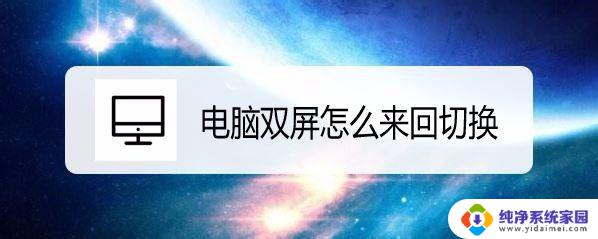 电脑双屏怎么来回切换

纯净系统家园
www.yidaimei.com